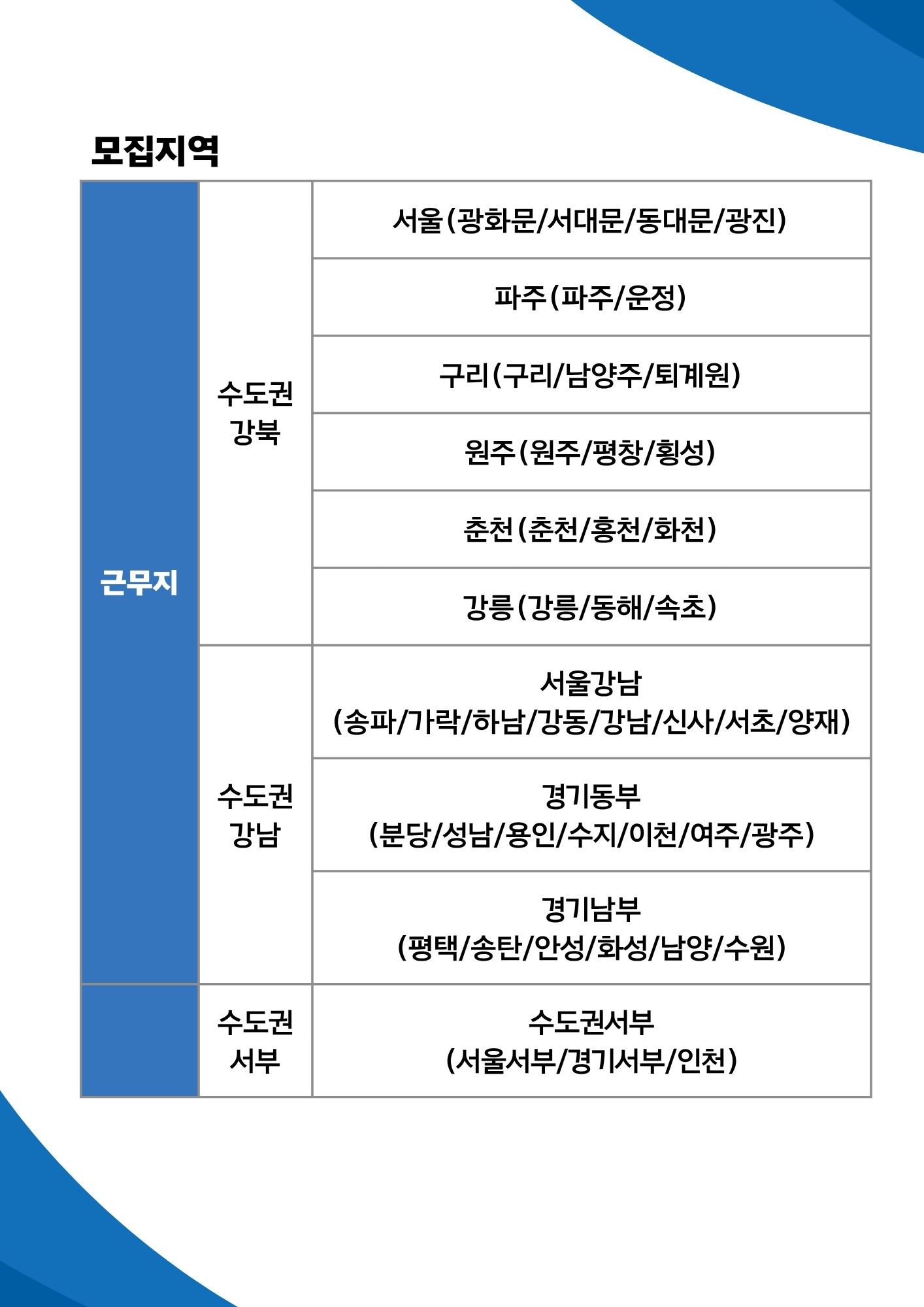 모집지역

| 근무지 | 수도권 강북 | 서울(광화문/서대문/동대문/광진) |
|---|---|---|
| | | 파주(파주/운정) |
| | | 구리(구리/남양주/퇴계원) |
| | | 원주(원주/평창/횡성) |
| | | 춘천(춘천/홍천/화천) |
| | | 강릉(강릉/동해/속초) |
| | 수도권 강남 | 서울강남 (송파/가락/하남/강동/강남/신사/서초/양재) |
| | | 경기동부 (분당/성남/용인/수지/이천/여주/광주) |
| | | 경기남부 (평택/송탄/안성/화성/남양/수원) |
| | 수도권 서부 | 수도권서부 (서울서부/경기서부/인천) |